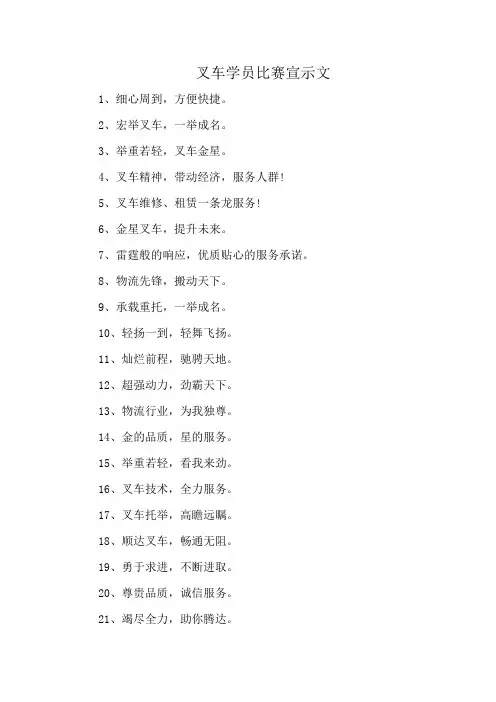 叉车学员比赛宣示文

1、细心周到，方便快捷。

2、宏举叉车，一举成名。

3、举重若轻，叉车金星。

4、叉车精神，带动经济，服务人群！

5、叉车维修、租赁一条龙服务！

6、金星叉车，提升未来。

7、雷霆般的响应，优质贴心的服务承诺。

8、物流先锋，搬动天下。

9、承载重托，一举成名。

10、轻扬一到，轻舞飞扬。

11、灿烂前程，驰骋天地。

12、超强动力，劲霸天下。

13、物流行业，为我独尊。

14、金的品质，星的服务。

15、举重若轻，看我来劲。

16、叉车技术，全力服务。

17、叉车托举，高瞻远瞩。

18、顺达叉车，畅通无阻。

19、勇于求进，不断进取。

20、尊贵品质，诚信服务。

21、竭尽全力，助你腾达。